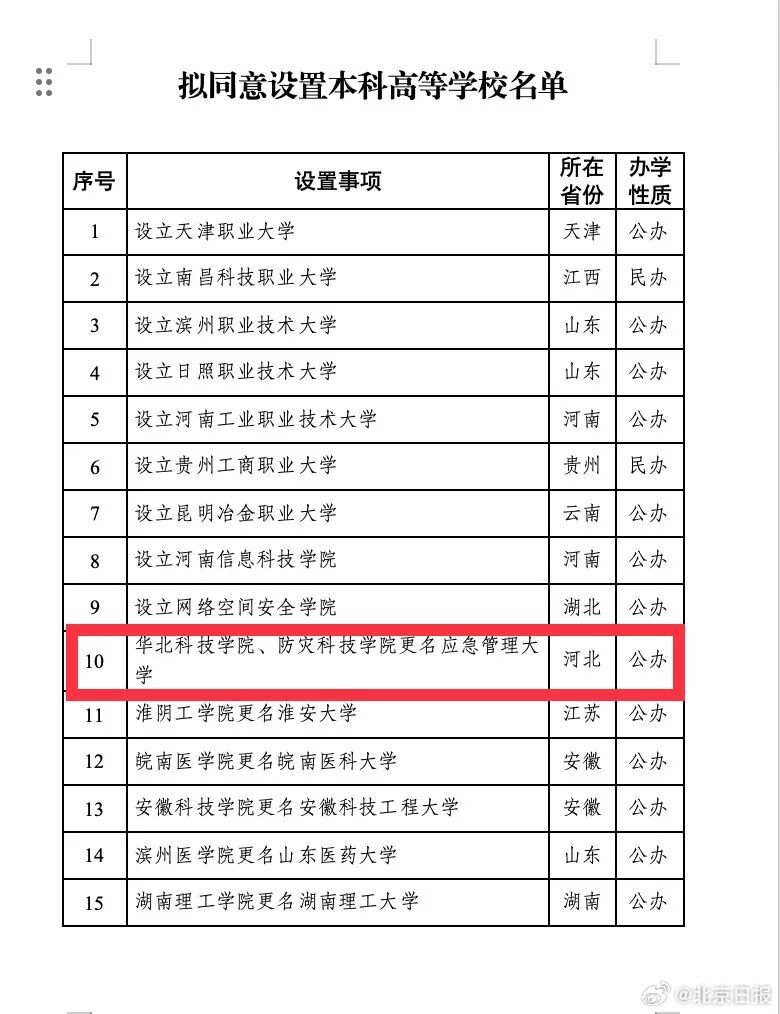 拟同意设置本科高等学校名单

| 序号 | 设置事项 | 所在省份 | 办学性质 |
|---|---|---|---|
| 1 | 设立天津职业大学 | 天津 | 公办 |
| 2 | 设立南昌科技职业大学 | 江西 | 民办 |
| 3 | 设立滨州职业技术大学 | 山东 | 公办 |
| 4 | 设立日照职业技术大学 | 山东 | 公办 |
| 5 | 设立河南工业职业技术大学 | 河南 | 公办 |
| 6 | 设立贵州工商职业大学 | 贵州 | 民办 |
| 7 | 设立昆明冶金职业大学 | 云南 | 公办 |
| 8 | 设立河南信息科技学院 | 河南 | 公办 |
| 9 | 设立网络空间安全学院 | 湖北 | 公办 |
| 10 | 华北科技学院、防灾科技学院更名应急管理大学 | 河北 | 公办 |
| 11 | 淮阴工学院更名淮安大学 | 江苏 | 公办 |
| 12 | 皖南医学院更名皖南医科大学 | 安徽 | 公办 |
| 13 | 安徽科技学院更名安徽科技工程大学 | 安徽 | 公办 |
| 14 | 滨州医学院更名山东医药大学 | 山东 | 公办 |
| 15 | 湖南理工学院更名湖南理工大学 | 湖南 | 公办 |

@北京日报